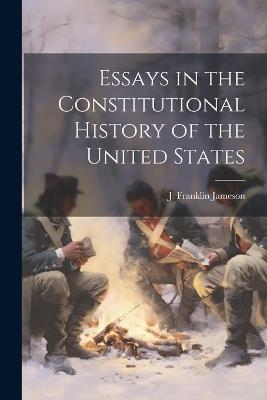 Essays in the Constitutional History of the United States

J. Franklin Jameson